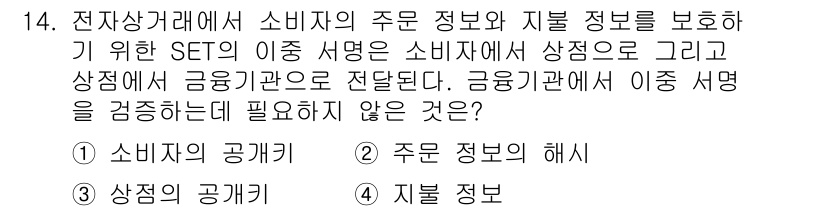 14. 전자상거래에서 소비자의 주문 정보와 지불 정보를 보호하기 위한 SET의 이중 서명은 소비자에서 상점으로 그리고 상점에서 금융기관으로 전달된다. 금융기관에서 이중 서명을 검증하는데 필요하지 않은 것은?

① 소비자의 공개키
② 주문 정보의 해시
③ 상점의 공개키
④ 지불 정보